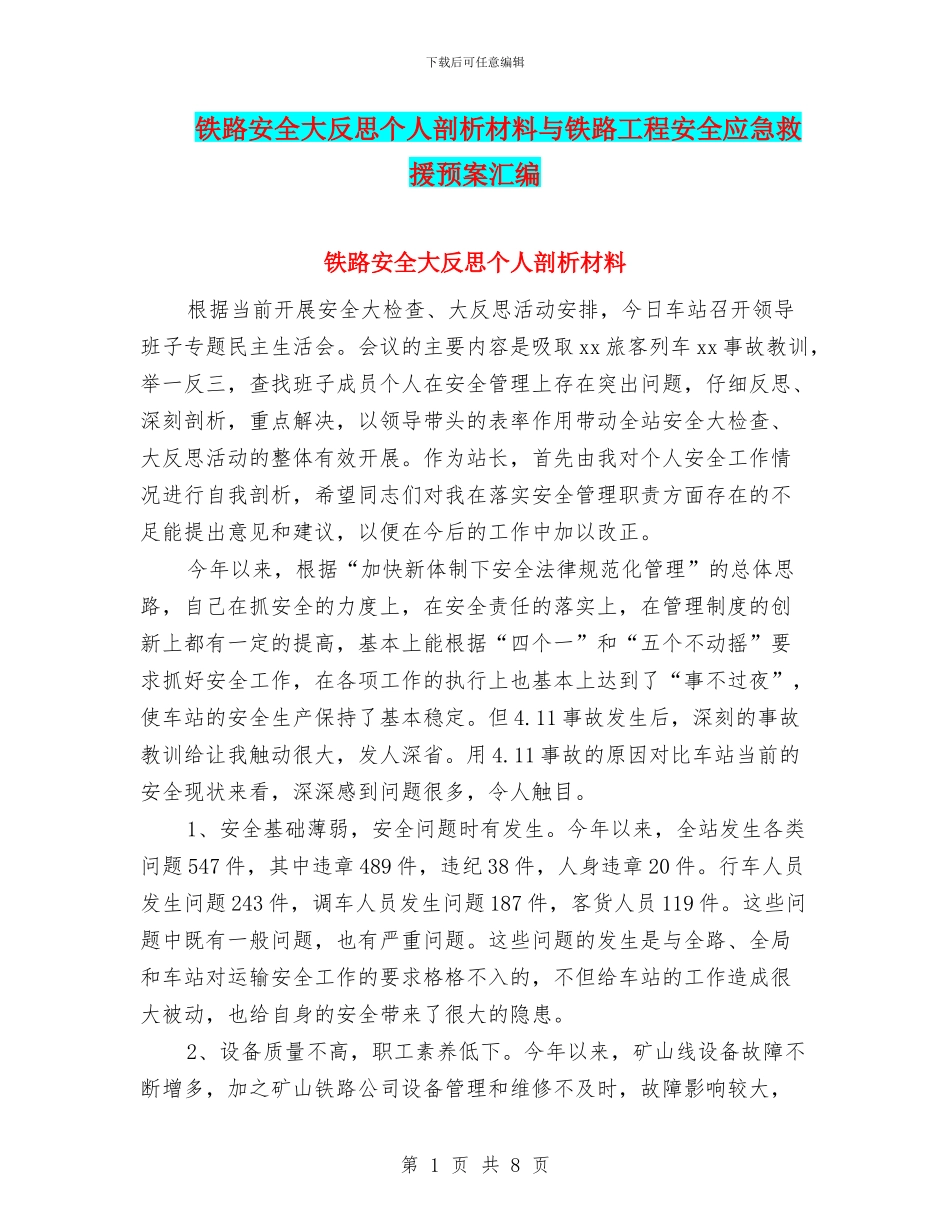 下载后可任意编辑

铁路安全大反思个人剖析材料与铁路工程安全应急救援预案汇编

铁路安全大反思个人剖析材料

根据当前开展安全大检查、大反思活动安排，今日车站召开领导班子专题民主生活会。会议的主要内容是吸取xx旅客列车xx事故教训，举一反三，查找班子成员个人在安全管理上存在突出问题，仔细反思、深刻剖析，重点解决，以领导带头的表率作用带动全站安全大检查、大反思活动的整体有效开展。作为站长，首先由我对个人安全工作情况进行自我剖析，希望同志们对我在落实安全管理职责方面存在的不足能提出意见和建议，以便在今后的工作中加以改正。

今年以来，根据“加快新体制下安全法律规范化管理”的总体思路，自己在抓安全的力度上，在安全责任的落实上，在管理制度的创新上都有一定的提高，基本上能根据“四个一”和“五个不动摇”要求抓好安全工作，在各项工作的执行上也基本上达到了“事不过夜”，使车站的安全生产保持了基本稳定。但4.11事故发生后，深刻的事故教训给让我触动很大，发人深省。用4.11事故的原因对比车站当前的安全现状来看，深深感到问题很多，令人触目。

1、安全基础薄弱，安全问题时有发生。今年以来，全站发生各类问题547件，其中违章489件，违纪38件，人身违章20件。行车人员发生问题243件，调车人员发生问题187件，客货人员119件。这些问题中既有一般问题，也有严重问题。这些问题的发生是与全路、全局和车站对运输安全工作的要求格格不入的，不但给车站的工作造成很大被动，也给自身的安全带来了很大的隐患。

2、设备质量不高，职工素养低下。今年以来，矿山线设备故障不断增多，加之矿山铁路公司设备管理和维修不及时，故障影响较大，

第 1 页 共 8 页